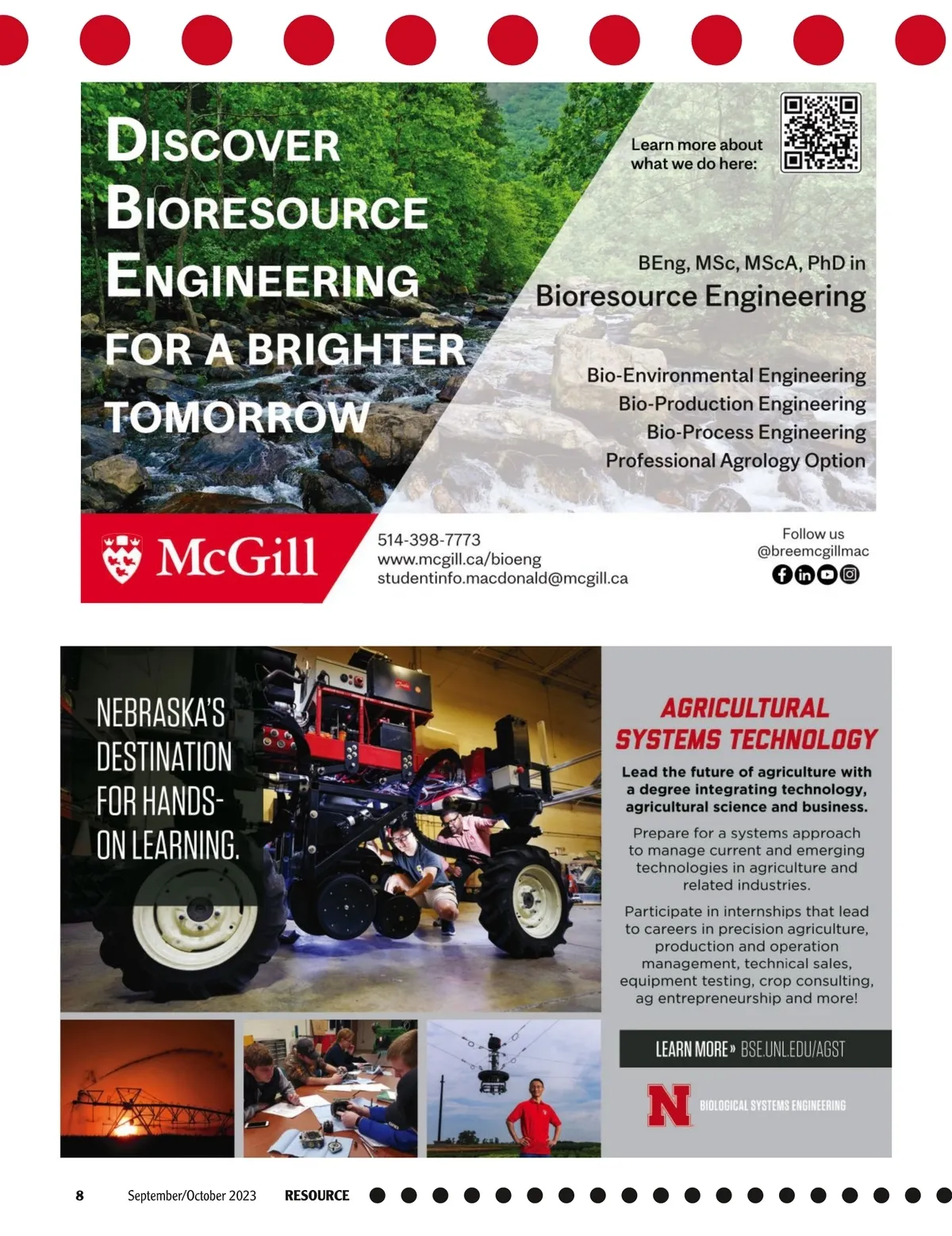 DISCOVER BIORESOURCE ENGINEERING FOR A BRIGHTER TOMORROW

Learn more about what we do here:

BEng, MSc, MScA, PhD in
Bioresource Engineering

Bio-Environmental Engineering
Bio-Production Engineering
Bio-Process Engineering
Professional Agrology Option

McGill

514-398-7773
www.mcgill.ca/bioeng
studentinfo.macdonald@mcgill.ca

Follow us
@breemcgillmac

NEBRASKA'S DESTINATION FOR HANDS-ON LEARNING.

AGRICULTURAL SYSTEMS TECHNOLOGY

Lead the future of agriculture with a degree integrating technology, agricultural science and business.

Prepare for a systems approach to manage current and emerging technologies in agriculture and related industries.

Participate in internships that lead to careers in precision agriculture, production and operation management, technical sales, equipment testing, crop consulting, ag entrepreneurship and more!

LEARN MORE » BSE.UNL.EDU/AGST

N BIOLOGICAL SYSTEMS ENGINEERING

8 September/October 2023 RESOURCE